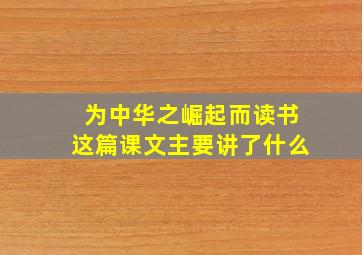 为中华之崛起而读书
这篇课文主要讲了什么